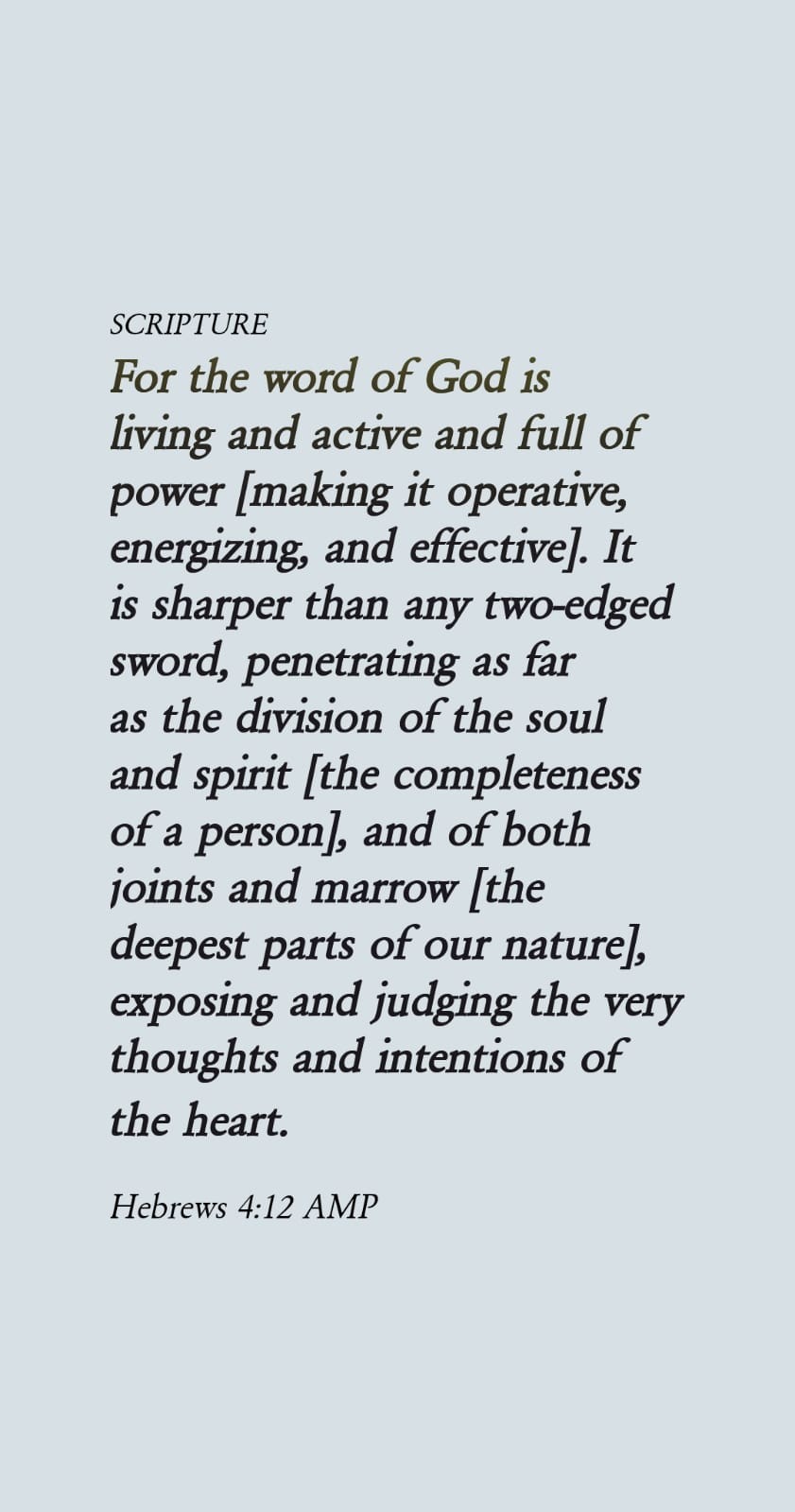 SCRIPTURE

For the word of God is living and active and full of power [making it operative, energizing, and effective]. It is sharper than any two-edged sword, penetrating as far as the division of the soul and spirit [the completeness of a person], and of both joints and marrow [the deepest parts of our nature], exposing and judging the very thoughts and intentions of the heart.

Hebrews 4:12 AMP